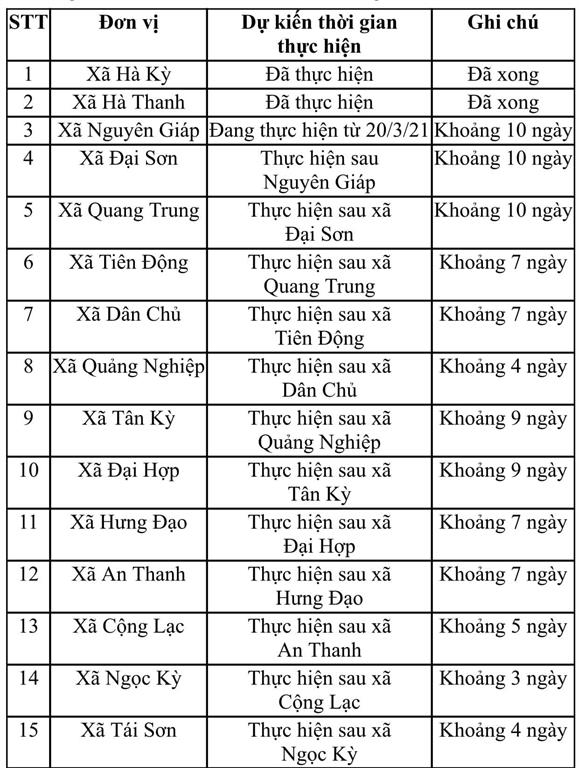 | STT | Đơn vị | Dự kiến thời gian thực hiện | Ghi chú |
|---|---|---|---|
| 1 | Xã Hà Kỳ | Đã thực hiện | Đã xong |
| 2 | Xã Hà Thanh | Đã thực hiện | Đã xong |
| 3 | Xã Nguyên Giáp | Đang thực hiện từ 20/3/21 | Khoảng 10 ngày |
| 4 | Xã Đại Sơn | Thực hiện sau Nguyên Giáp | Khoảng 10 ngày |
| 5 | Xã Quang Trung | Thực hiện sau xã Đại Sơn | Khoảng 10 ngày |
| 6 | Xã Tiên Động | Thực hiện sau xã Quang Trung | Khoảng 7 ngày |
| 7 | Xã Dân Chủ | Thực hiện sau xã Tiên Động | Khoảng 7 ngày |
| 8 | Xã Quảng Nghiệp | Thực hiện sau xã Dân Chủ | Khoảng 4 ngày |
| 9 | Xã Tân Kỳ | Thực hiện sau xã Quảng Nghiệp | Khoảng 9 ngày |
| 10 | Xã Đại Hợp | Thực hiện sau xã Tân Kỳ | Khoảng 9 ngày |
| 11 | Xã Hưng Đạo | Thực hiện sau xã Đại Hợp | Khoảng 7 ngày |
| 12 | Xã An Thanh | Thực hiện sau xã Hưng Đạo | Khoảng 7 ngày |
| 13 | Xã Cộng Lạc | Thực hiện sau xã An Thanh | Khoảng 5 ngày |
| 14 | Xã Ngọc Kỳ | Thực hiện sau xã Cộng Lạc | Khoảng 3 ngày |
| 15 | Xã Tái Sơn | Thực hiện sau xã Ngọc Kỳ | Khoảng 4 ngày |